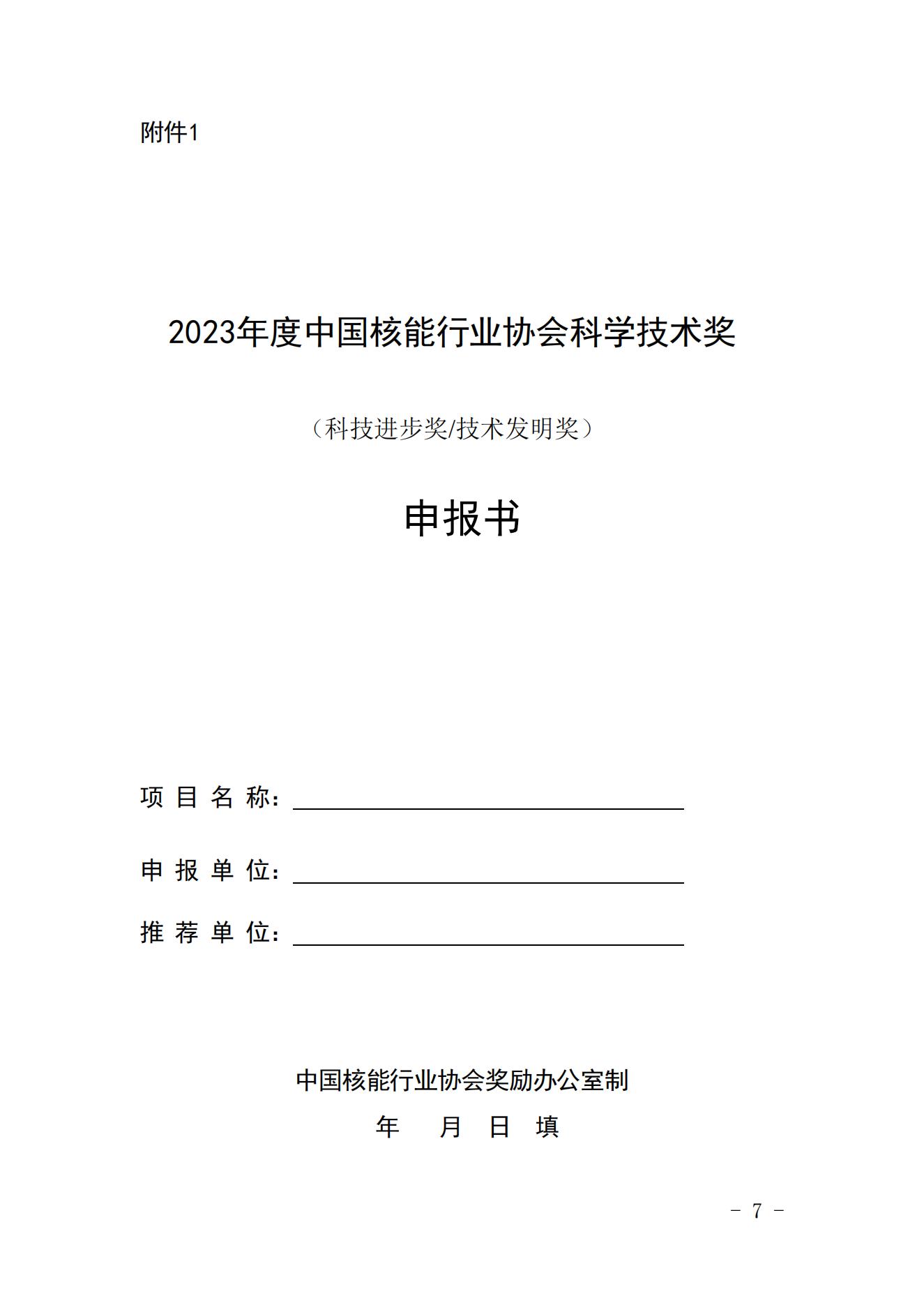 附件1

2023年度中国核能行业协会科学技术奖

（科技进步奖/技术发明奖）

申报书

项 目 名 称：

申 报 单 位：

推 荐 单 位：

中国核能行业协会奖励办公室制

年 月 日 填

- 7 -